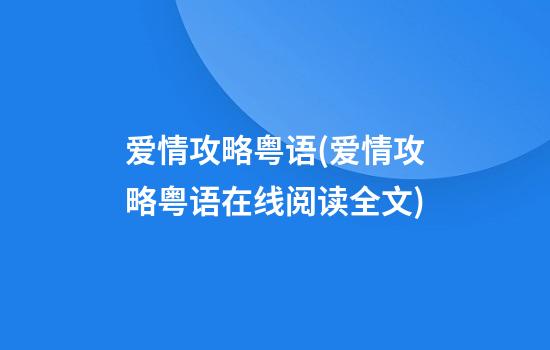 爱情攻略粤语(爱情攻略粤语在线阅读全文)